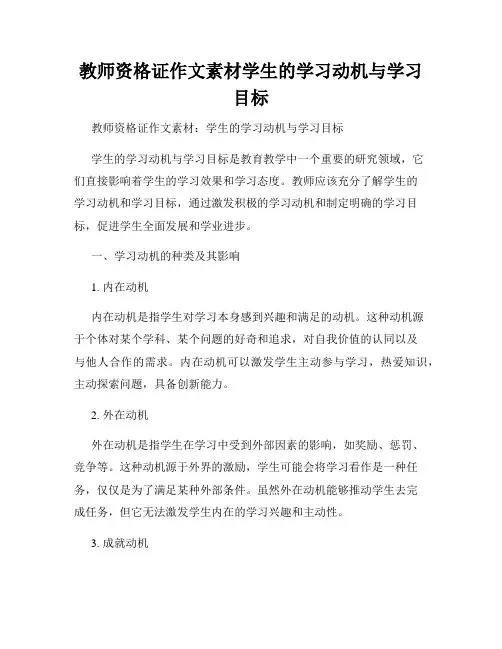 教师资格证作文素材学生的学习动机与学习目标

教师资格证作文素材：学生的学习动机与学习目标

学生的学习动机与学习目标是教育教学中一个重要的研究领域，它们直接影响着学生的学习效果和学习态度。教师应该充分了解学生的学习动机和学习目标，通过激发积极的学习动机和制定明确的学习目标，促进学生全面发展和学业进步。

一、学习动机的种类及其影响

1. 内在动机

内在动机是指学生对学习本身感到兴趣和满足的动机。这种动机源于个体对某个学科、某个问题的好奇和追求，对自我价值的认同以及与他人合作的需求。内在动机可以激发学生主动参与学习，热爱知识，主动探索问题，具备创新能力。

2. 外在动机

外在动机是指学生在学习中受到外部因素的影响，如奖励、惩罚、竞争等。这种动机源于外界的激励，学生可能会将学习看作是一种任务，仅仅是为了满足某种外部条件。虽然外在动机能够推动学生去完成任务，但它无法激发学生内在的学习兴趣和主动性。

3. 成就动机